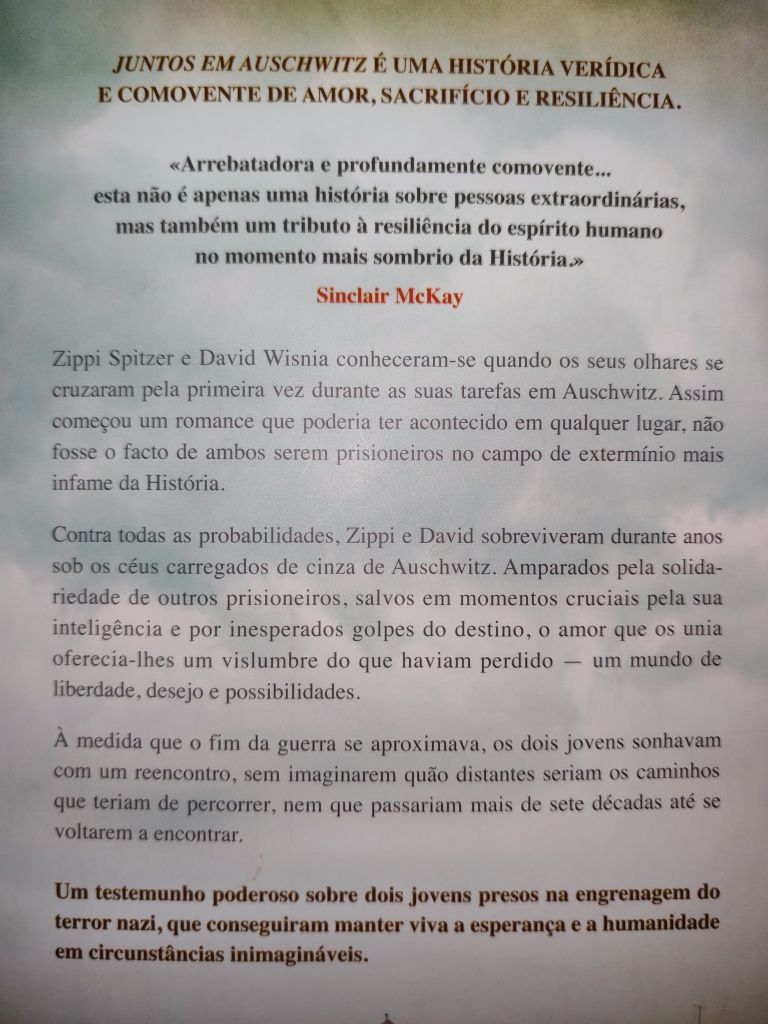 JUNTOS EM AUSCHWITZ É UMA HISTÓRIA VERÍDICA E COMOVENTE DE AMOR, SACRIFÍCIO E RESILIÊNCIA.

«Arrebatadora e profundamente comovente... esta não é apenas uma história sobre pessoas extraordinárias, mas também um tributo à resiliência do espírito humano no momento mais sombrio da História.»

Sinclair McKay

Zippi Spitzer e David Wisnia conheceram-se quando os seus olhares se cruzaram pela primeira vez durante as suas tarefas em Auschwitz. Assim começou um romance que poderia ter acontecido em qualquer lugar, não fosse o facto de ambos serem prisioneiros no campo de extermínio mais infame da História.

Contra todas as probabilidades, Zippi e David sobreviveram durante anos sob os céus carregados de cinza de Auschwitz. Amparados pela solidariedade de outros prisioneiros, salvos em momentos cruciais pela sua inteligência e por inesperados golpes do destino, o amor que os unia oferecia-lhes um vislumbre do que haviam perdido — um mundo de liberdade, desejo e possibilidades.

À medida que o fim da guerra se aproximava, os dois jovens sonhavam com um reencontro, sem imaginarem quão distantes seriam os caminhos que teriam de percorrer, nem que passariam mais de sete décadas até se voltarem a encontrar.

Um testemunho poderoso sobre dois jovens presos na engrenagem do terror nazi, que conseguiram manter viva a esperança e a humanidade em circunstâncias inimagináveis.